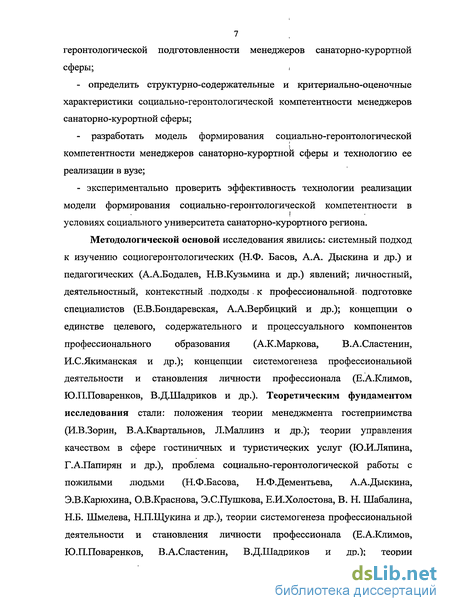 7

геронтологической подготовленности менеджеров санаторно-курортной сферы;

- определить структурно-содержательные и критериально-оценочные характеристики социально-геронтологической компетентности менеджеров санаторно-курортной сферы;

- разработать модель формирования социально-геронтологической компетентности менеджеров санаторно-курортной сферы и технологию ее реализации в вузе;

- экспериментально проверить эффективность технологии реализации модели формирования социально-геронтологической компетентности в условиях социального университета санаторно-курортного региона.

Методологической основой исследования явились: системный подход к изучению социогеронтологических (Н.Ф. Басов, А.А. Дыскина и др.) и педагогических (А.А.Бодалев, Н.В.Кузьмина и др.) явлений; личностный, деятельностный, контекстный подходы к профессиональной подготовке специалистов (Е.В.Бондаревская, А.А.Вербицкий и др.); концепции о единстве целевого, содержательного и процессуального компонентов профессионального образования (А.К.Маркова, В.А.Сластенин, И.С.Якиманская и др.); концепции системогенеза профессиональной деятельности и становления личности профессионала (Е.А.Климов, Ю.П.Поваренков, В.Д.Шадриков и др.). Теоретическим фундаментом исследования стали: положения теории менеджмента гостеприимства (И.В.Зорин, В.А.Квартальнов, Л.Маллинз и др.); теории управления качеством в сфере гостиничных и туристических услуг (Ю.И.Ляпина, Г.А.Папирян и др.), проблема социально-геронтологической работы с пожилыми людьми (Н.Ф.Басова, Н.Ф.Дементьева, А.А.Дыскина, Э.В.Карюхина, О.В.Краснова, Э.С.Пушкова, Е.И.Холостова, В. Н. Шабалина, Н.Б. Шмелева, Н.П.Щукина и др.), теории системогенеза профессиональной деятельности и становления личности профессионала (Е.А.Климов, Ю.П.Поваренков, В.А.Сластенин, В.Д.Шадриков и др.); теории

dsLib.net
библиотека диссертаций